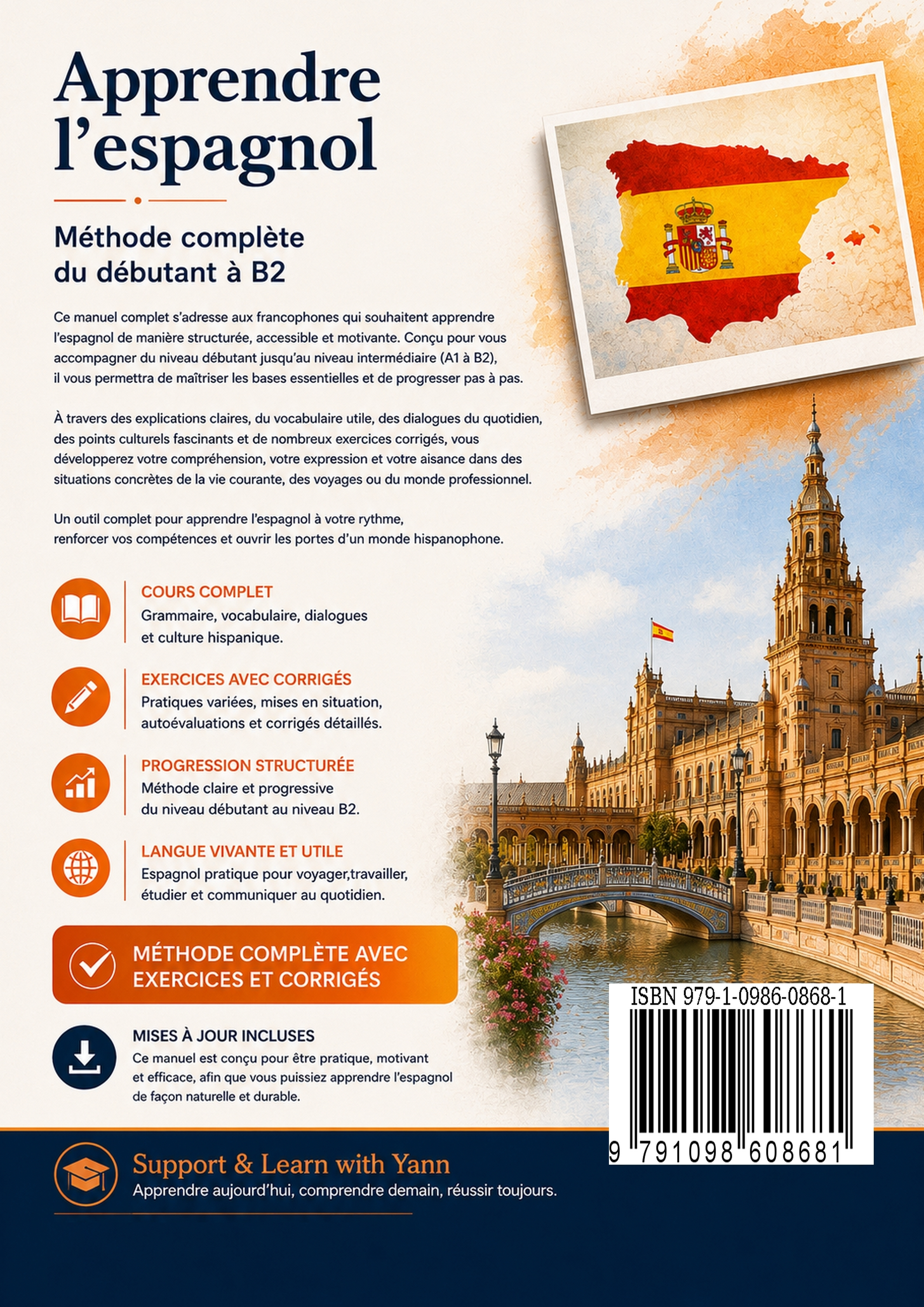 Apprendre l'espagnol

Méthode complète du débutant à B2

Ce manuel complet s'adresse aux francophones qui souhaitent apprendre l'espagnol de manière structurée, accessible et motivante. Conçu pour vous accompagner du niveau débutant jusqu'au niveau intermédiaire (A1 à B2), il vous permettra de maîtriser les bases essentielles et de progresser pas à pas.

À travers des explications claires, du vocabulaire utile, des dialogues du quotidien, des points culturels fascinants et de nombreux exercices corrigés, vous développerez votre compréhension, votre expression et votre aisance dans des situations concrètes de la vie courante, des voyages ou du monde professionnel.

Un outil complet pour apprendre l'espagnol à votre rythme, renforcer vos compétences et ouvrir les portes d'un monde hispanophone.

COURS COMPLET
Grammaire, vocabulaire, dialogues et culture hispanique.

EXERCICES AVEC CORRIGÉS
Pratiques variées, mises en situation, autoévaluations et corrigés détaillés.

PROGRESSION STRUCTURÉE
Méthode claire et progressive du niveau débutant au niveau B2.

LANGUE VIVANTE ET UTILE
Espagnol pratique pour voyager,travailler, étudier et communiquer au quotidien.

MÉTHODE COMPLÈTE AVEC EXERCICES ET CORRIGÉS

MISES À JOUR INCLUSES
Ce manuel est conçu pour être pratique, motivant et efficace, afin que vous puissiez apprendre l'espagnol de façon naturelle et durable.

ISBN 979-1-0986-0868-1
9 791098 608681

Support & Learn with Yann
Apprendre aujourd'hui, comprendre demain, réussir toujours.